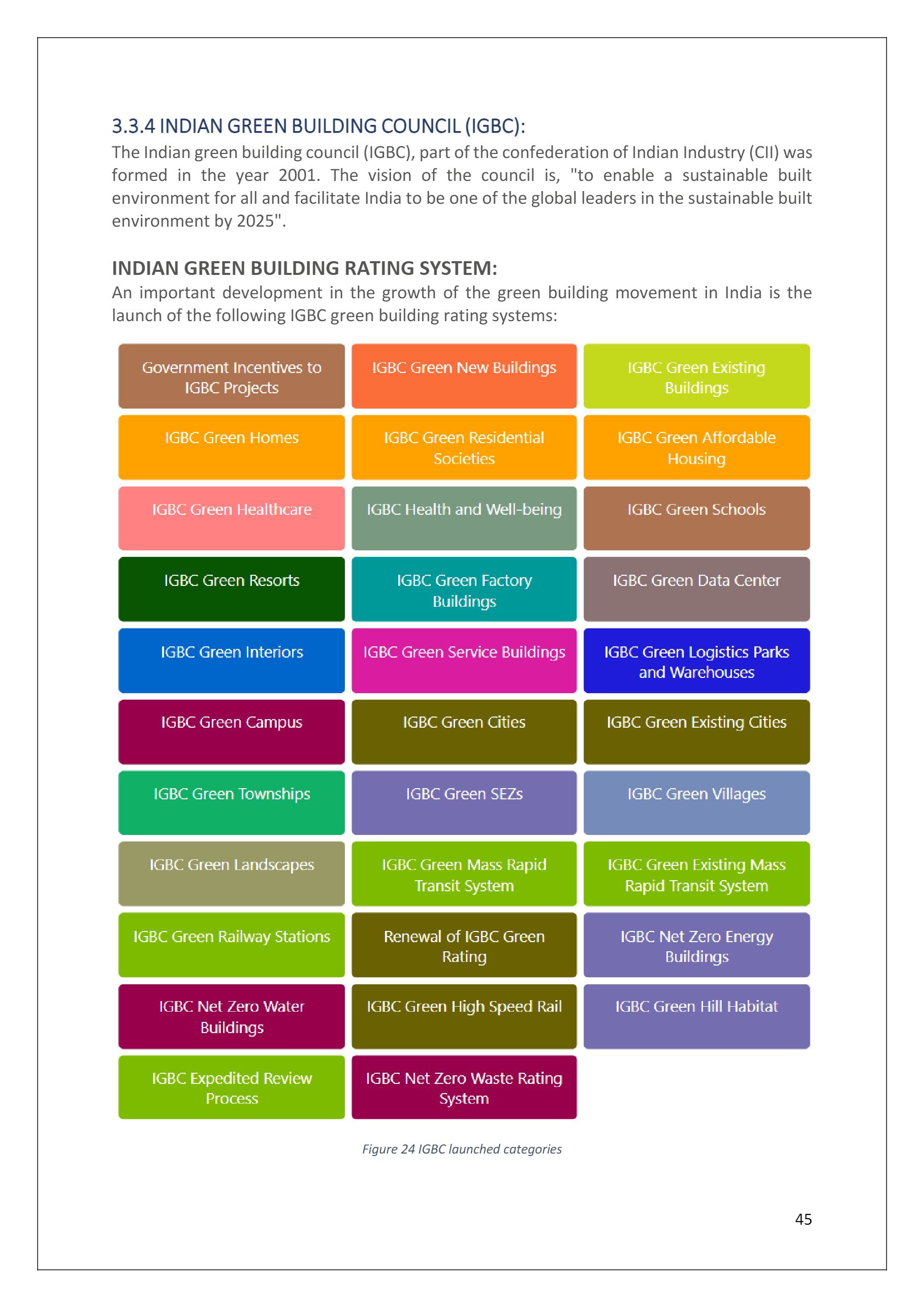 3.3.4 INDIAN GREEN BUILDING COUNCIL (IGBC):

The Indian green building council (IGBC), part of the confederation of Indian Industry (CII) was formed in the year 2001. The vision of the council is, "to enable a sustainable built environment for all and facilitate India to be one of the global leaders in the sustainable built environment by 2025".

INDIAN GREEN BUILDING RATING SYSTEM:

An important development in the growth of the green building movement in India is the launch of the following IGBC green building rating systems:

Government Incentives to IGBC Projects

IGBC Green New Buildings

IGBC Green Existing Buildings

IGBC Green Homes

IGBC Green Residential Societies

IGBC Green Affordable Housing

IGBC Green Healthcare

IGBC Health and Well-being

IGBC Green Schools

IGBC Green Resorts

IGBC Green Factory Buildings

IGBC Green Data Center

IGBC Green Interiors

IGBC Green Service Buildings

IGBC Green Logistics Parks and Warehouses

IGBC Green Campus

IGBC Green Cities

IGBC Green Existing Cities

IGBC Green Townships

IGBC Green SEZs

IGBC Green Villages

IGBC Green Landscapes

IGBC Green Mass Rapid Transit System

IGBC Green Existing Mass Rapid Transit System

IGBC Green Railway Stations

Renewal of IGBC Green Rating

IGBC Net Zero Energy Buildings

IGBC Net Zero Water Buildings

IGBC Green High Speed Rail

IGBC Green Hill Habitat

IGBC Expedited Review Process

IGBC Net Zero Waste Rating System

Figure 24 IGBC launched categories

45